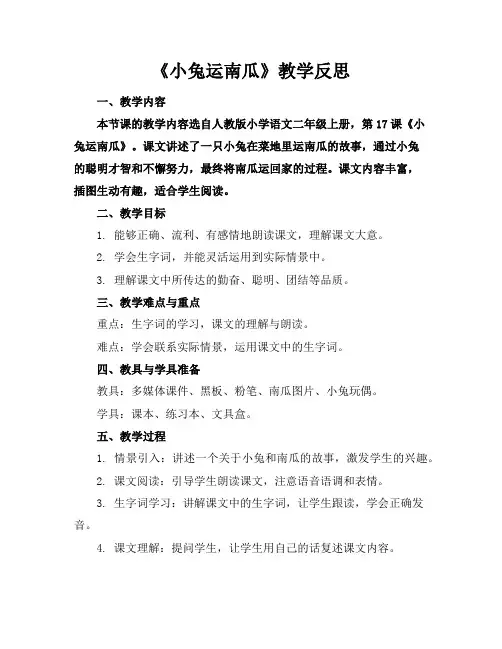 《小兔运南瓜》教学反思

一、教学内容

本节课的教学内容选自人教版小学语文二年级上册，第 17 课《小兔运南瓜》。课文讲述了一只小兔在菜地里运南瓜的故事，通过小兔的聪明才智和不懈努力，最终将南瓜运回家的过程。课文内容丰富，插图生动有趣，适合学生阅读。

二、教学目标

1. 能够正确、流利、有感情地朗读课文，理解课文大意。

2. 学会生字词，并能灵活运用到实际情景中。

3. 理解课文中所传达的勤奋、聪明、团结等品质。

三、教学难点与重点

重点：生字词的学习，课文的理解与朗读。

难点：学会联系实际情景，运用课文中的生字词。

四、教具与学具准备

教具：多媒体课件、黑板、粉笔、南瓜图片、小兔玩偶。

学具：课本、练习本、文具盒。

五、教学过程

1. 情景引入：讲述一个关于小兔和南瓜的故事，激发学生的兴趣。

2. 课文阅读：引导学生朗读课文，注意语音语调和表情。

3. 生字词学习：讲解课文中的生字词，让学生跟读，学会正确发音。

4. 课文理解：提问学生，让学生用自己的话复述课文内容。